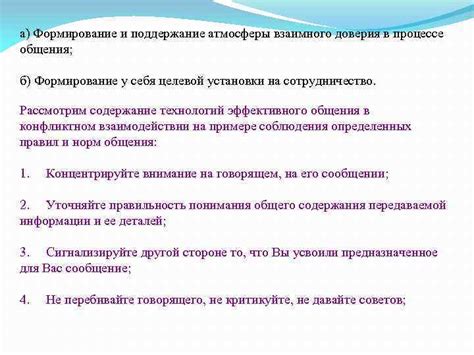 а) Формирование и поддержание атмосферы взаимного доверия в процессе общения;

б) Формирование у себя целевой установки на сотрудничество.

Рассмотрим содержание технологий эффективного общения в конфликтном взаимодействии на примере соблюдения определенных правил и норм общения:

1. Концентрируйте внимание на говорящем, на его сообщении;

2. Уточняйте правильность понимания общего содержания передаваемой информации и ее деталей;

3. Сигнализируйте другой стороне то, что Вы усвоили предназначенное для Вас сообщение;

4. Не перебивайте говорящего, не критикуйте, не давайте советов;